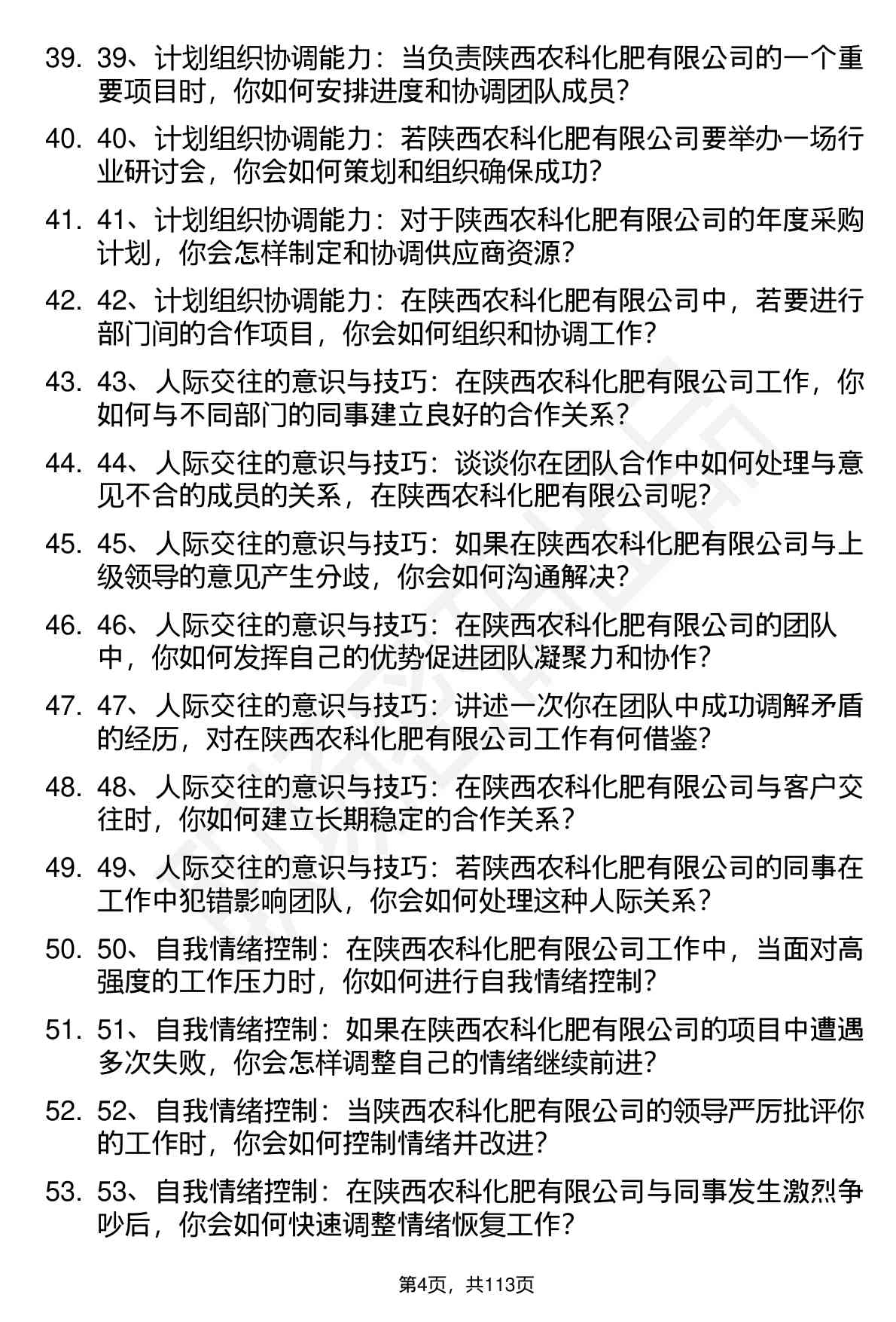 39. 39、计划组织协调能力：当负责陕西农科化肥有限公司的一个重要项目时，你如何安排进度和协调团队成员？

40. 40、计划组织协调能力：若陕西农科化肥有限公司要举办一场行业研讨会，你会如何策划和组织确保成功？

41. 41、计划组织协调能力：对于陕西农科化肥有限公司的年度采购计划，你会怎样制定和协调供应商资源？

42. 42、计划组织协调能力：在陕西农科化肥有限公司中，若要进行部门间的合作项目，你会如何组织和协调工作？

43. 43、人际交往的意识与技巧：在陕西农科化肥有限公司工作，你如何与不同部门的同事建立良好的合作关系？

44. 44、人际交往的意识与技巧：谈谈你在团队合作中如何处理与意见不合的成员的关系，在陕西农科化肥有限公司呢？

45. 45、人际交往的意识与技巧：如果在陕西农科化肥有限公司与上级领导的意见产生分歧，你会如何沟通解决？

46. 46、人际交往的意识与技巧：在陕西农科化肥有限公司的团队中，你如何发挥自己的优势促进团队凝聚力和协作？

47. 47、人际交往的意识与技巧：讲述一次你在团队中成功调解矛盾的经历，对在陕西农科化肥有限公司工作有何借鉴？

48. 48、人际交往的意识与技巧：在陕西农科化肥有限公司与客户交往时，你如何建立长期稳定的合作关系？

49. 49、人际交往的意识与技巧：若陕西农科化肥有限公司的同事在工作中犯错影响团队，你会如何处理这种人际关系？

50. 50、自我情绪控制：在陕西农科化肥有限公司工作中，当面对高强度的工作压力时，你如何进行自我情绪控制？

51. 51、自我情绪控制：如果在陕西农科化肥有限公司的项目中遭遇多次失败，你会怎样调整自己的情绪继续前进？

52. 52、自我情绪控制：当陕西农科化肥有限公司的领导严厉批评你的工作时，你会如何控制情绪并改进？

53. 53、自我情绪控制：在陕西农科化肥有限公司与同事发生激烈争吵后，你会如何快速调整情绪恢复工作？

第4页，共113页